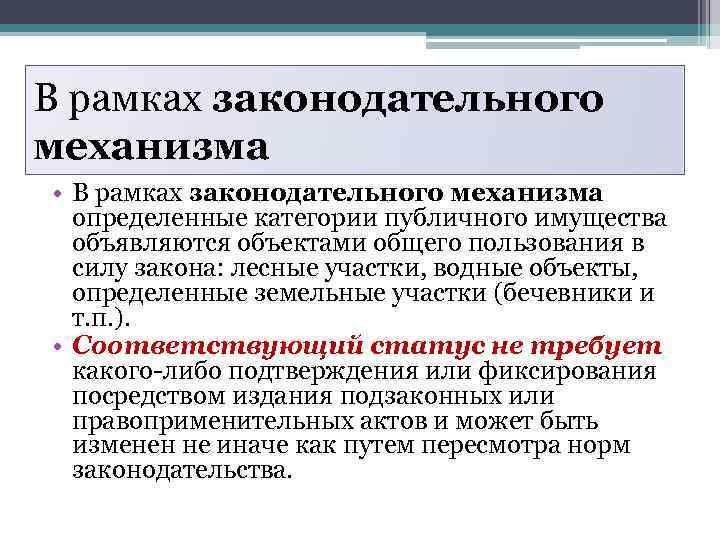 В рамках законодательного механизма

• В рамках законодательного механизма определенные категории публичного имущества объявляются объектами общего пользования в силу закона: лесные участки, водные объекты, определенные земельные участки (бечевники и т.п.).
• Соответствующий статус не требует какого-либо подтверждения или фиксирования посредством издания подзаконных или правоприменительных актов и может быть изменен не иначе как путем пересмотра норм законодательства.